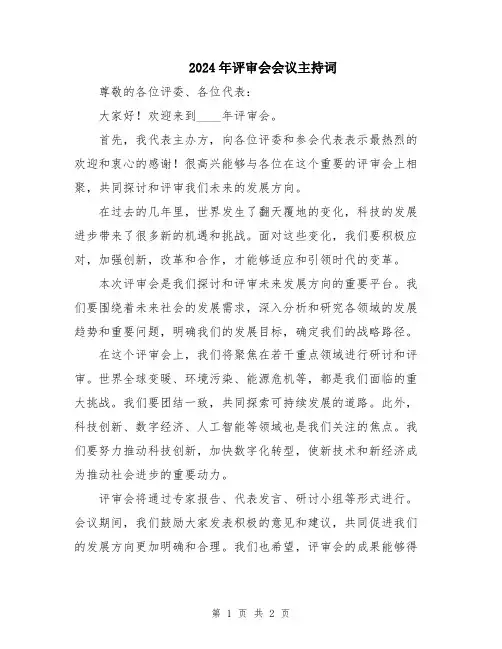 2024年评审会会议主持词

尊敬的各位评委、各位代表：

大家好！欢迎来到____年评审会。

首先，我代表主办方，向各位评委和参会代表表示最热烈的欢迎和衷心的感谢！很高兴能够与各位在这个重要的评审会上相聚，共同探讨和评审我们未来的发展方向。

在过去的几年里，世界发生了翻天覆地的变化，科技的发展进步带来了很多新的机遇和挑战。面对这些变化，我们要积极应对，加强创新，改革和合作，才能够适应和引领时代的变革。

本次评审会是我们探讨和评审未来发展方向的重要平台。我们要围绕着未来社会的发展需求，深入分析和研究各领域的发展趋势和重要问题，明确我们的发展目标，确定我们的战略路径。

在这个评审会上，我们将聚焦在若干重点领域进行研讨和评审。世界全球变暖、环境污染、能源危机等，都是我们面临的重大挑战。我们要团结一致，共同探索可持续发展的道路。此外，科技创新、数字经济、人工智能等领域也是我们关注的焦点。我们要努力推动科技创新，加快数字化转型，使新技术和新经济成为推动社会进步的重要动力。

评审会将通过专家报告、代表发言、研讨小组等形式进行。会议期间，我们鼓励大家发表积极的意见和建议，共同促进我们的发展方向更加明确和合理。我们也希望，评审会的成果能够得

第 1 页 共 2 页